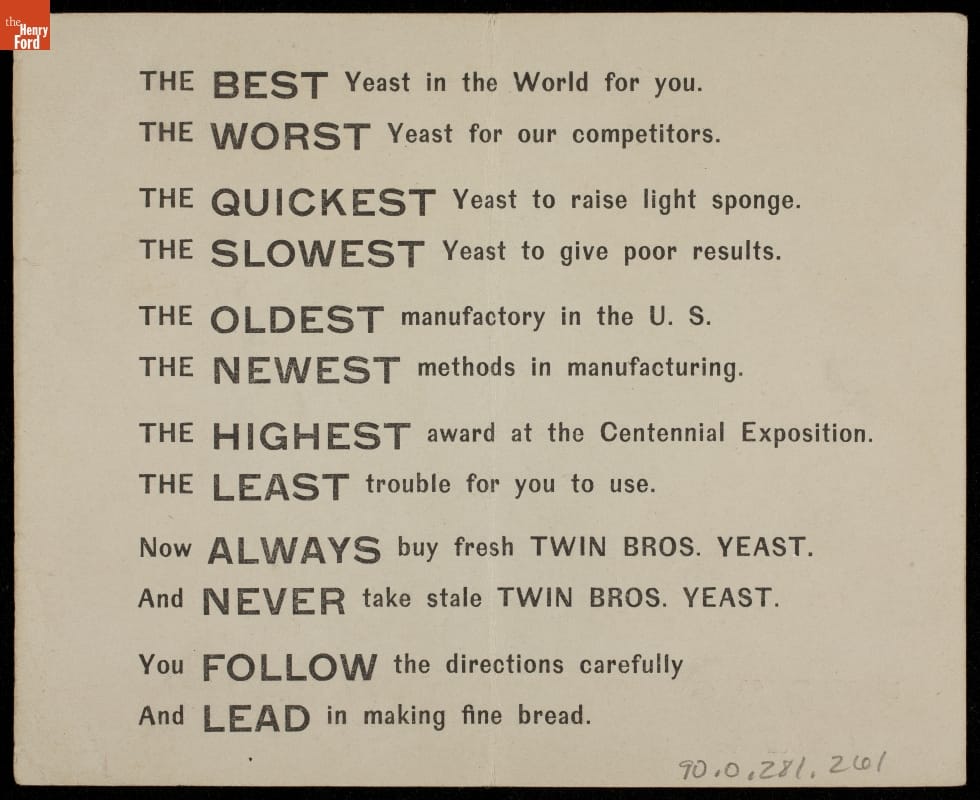 the Henry Ford

THE BEST Yeast in the World for you.
THE WORST Yeast for our competitors.

THE QUICKEST Yeast to raise light sponge.
THE SLOWEST Yeast to give poor results.

THE OLDEST manufactory in the U. S.
THE NEWEST methods in manufacturing.

THE HIGHEST award at the Centennial Exposition.
THE LEAST trouble for you to use.

Now ALWAYS buy fresh TWIN BROS. YEAST.
And NEVER take stale TWIN BROS. YEAST.

You FOLLOW the directions carefully
And LEAD in making fine bread.

90.0.281.261